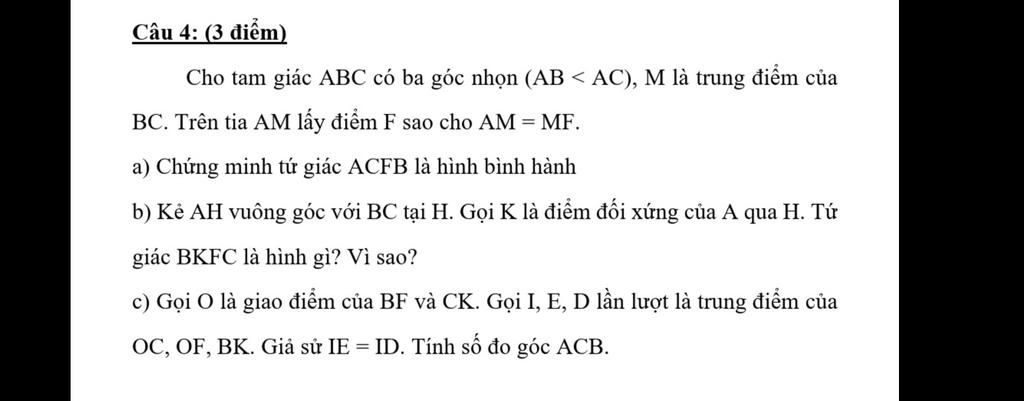 Câu 4: (3 điểm)

Cho tam giác ABC có ba góc nhọn (AB < AC), M là trung điểm của BC. Trên tia AM lấy điểm F sao cho AM = MF.

a) Chứng minh tứ giác ACFB là hình bình hành

b) Kẻ AH vuông góc với BC tại H. Gọi K là điểm đối xứng của A qua H. Tứ giác BKFC là hình gì? Vì sao?

c) Gọi O là giao điểm của BF và CK. Gọi I, E, D lần lượt là trung điểm của OC, OF, BK. Giả sử IE = ID. Tính số đo góc ACB.